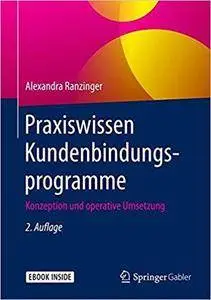 Alexandra Ranzinger

Praxiswissen Kundenbindungsprogramme

Konzeption und operative Umsetzung

2. Auflage

EBOOK INSIDE

Springer Gabler